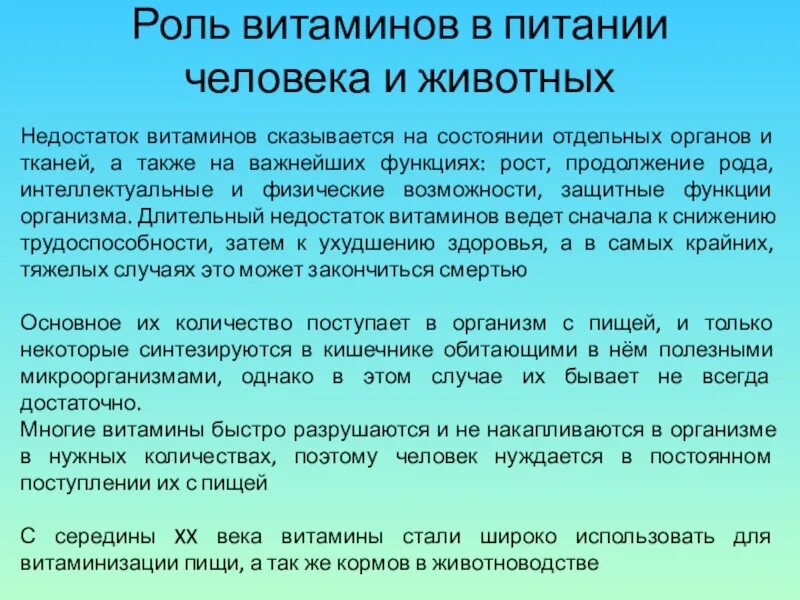 Роль витаминов в питании человека и животных

Недостаток витаминов сказывается на состоянии отдельных органов и тканей, а также на важнейших функциях: рост, продолжение рода, интеллектуальные и физические возможности, защитные функции организма. Длительный недостаток витаминов ведет сначала к снижению трудоспособности, затем к ухудшению здоровья, а в самых крайних, тяжелых случаях это может закончиться смертью

Основное их количество поступает в организм с пищей, и только некоторые синтезируются в кишечнике обитающими в нём полезными микроорганизмами, однако в этом случае их бывает не всегда достаточно.
Многие витамины быстро разрушаются и не накапливаются в организме в нужных количествах, поэтому человек нуждается в постоянном поступлении их с пищей

С середины XX века витамины стали широко использовать для витаминизации пищи, а так же кормов в животноводстве